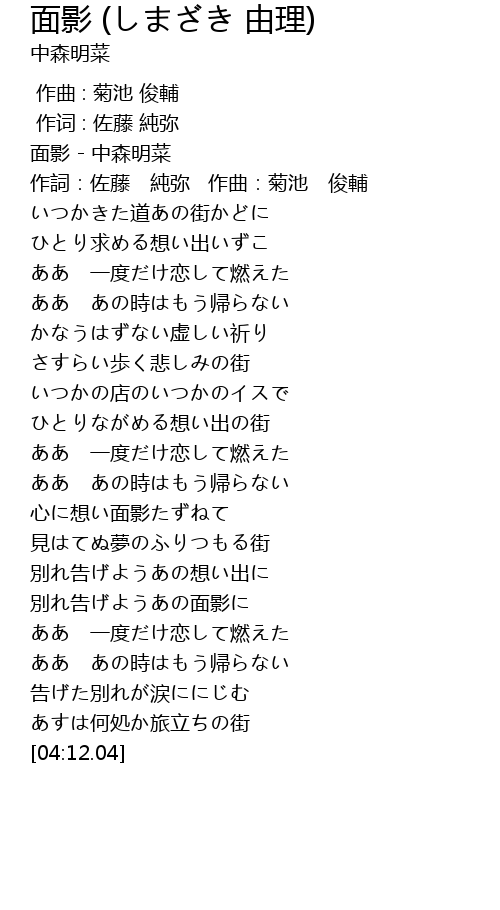 面影 (しまざき 由理)
中森明菜

作曲 : 菊池 俊輔
作词 : 佐藤 純弥
面影 - 中森明菜
作詞：佐藤　純弥　作曲：菊池　俊輔
いつかきた道あの街かどに
ひとり求める想い出いずこ
ああ　一度だけ恋して燃えた
ああ　あの時はもう帰らない
かなうはずない虚しい祈り
さすらい歩く悲しみの街
いつかの店のいつかのイスで
ひとりながめる想い出の街
ああ　一度だけ恋して燃えた
ああ　あの時はもう帰らない
心に想い面影たずねて
見はてぬ夢のふりつもる街
別れ告げようあの想い出に
別れ告げようあの面影に
ああ　一度だけ恋して燃えた
ああ　あの時はもう帰らない
告げた別れが涙ににじむ
あすは何処か旅立ちの街
[04:12.04]